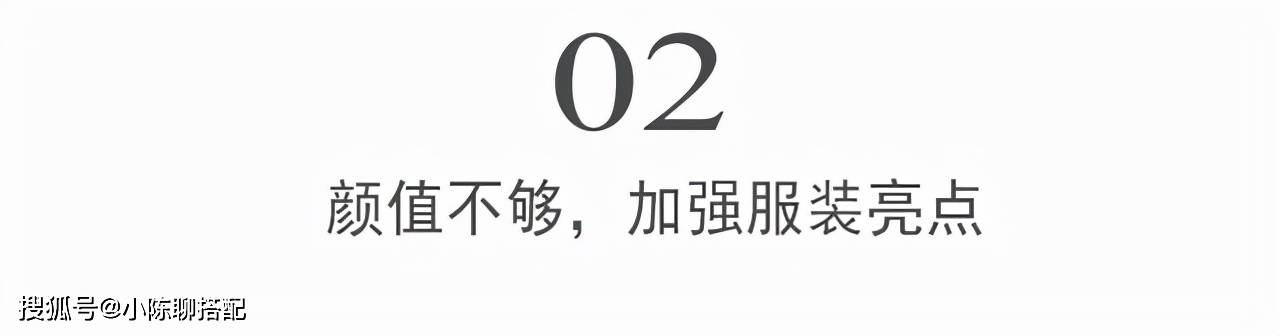 02

颜值不够，加强服装亮点

搜狐号@小陈聊搭配